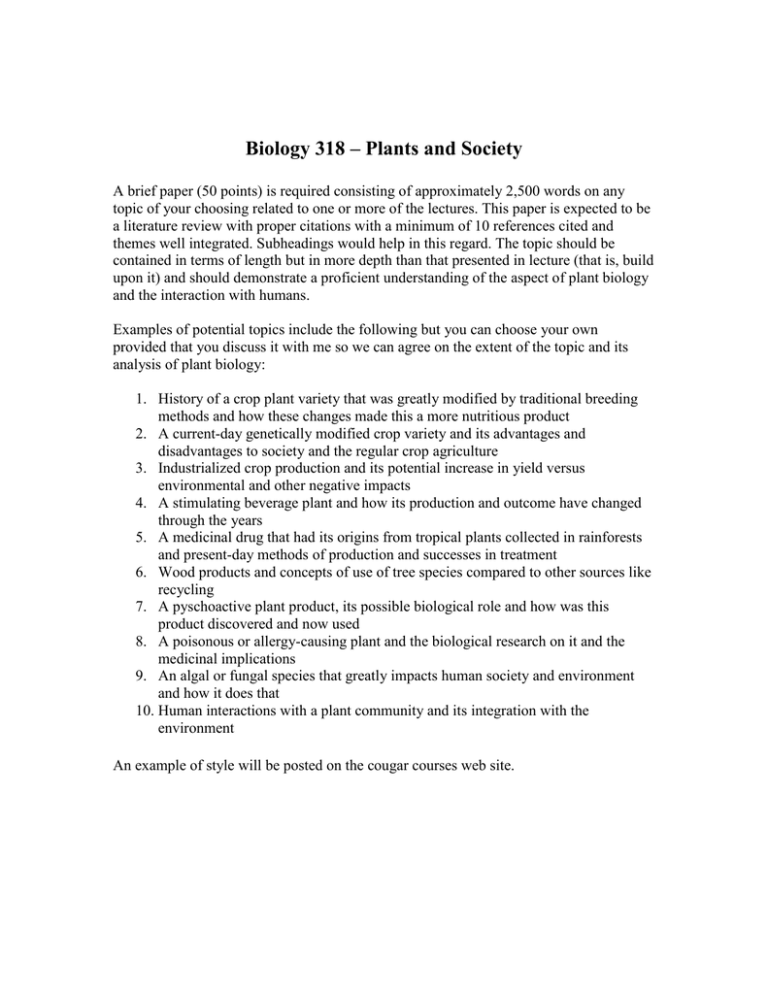 Biology 318 – Plants and Society

A brief paper (50 points) is required consisting of approximately 2,500 words on any topic of your choosing related to one or more of the lectures. This paper is expected to be a literature review with proper citations with a minimum of 10 references cited and themes well integrated. Subheadings would help in this regard. The topic should be contained in terms of length but in more depth than that presented in lecture (that is, build upon it) and should demonstrate a proficient understanding of the aspect of plant biology and the interaction with humans.

Examples of potential topics include the following but you can choose your own provided that you discuss it with me so we can agree on the extent of the topic and its analysis of plant biology:

1. History of a crop plant variety that was greatly modified by traditional breeding methods and how these changes made this a more nutritious product
2. A current-day genetically modified crop variety and its advantages and disadvantages to society and the regular crop agriculture
3. Industrialized crop production and its potential increase in yield versus environmental and other negative impacts
4. A stimulating beverage plant and how its production and outcome have changed through the years
5. A medicinal drug that had its origins from tropical plants collected in rainforests and present-day methods of production and successes in treatment
6. Wood products and concepts of use of tree species compared to other sources like recycling
7. A pyschoactive plant product, its possible biological role and how was this product discovered and now used
8. A poisonous or allergy-causing plant and the biological research on it and the medicinal implications
9. An algal or fungal species that greatly impacts human society and environment and how it does that
10. Human interactions with a plant community and its integration with the environment

An example of style will be posted on the cougar courses web site.